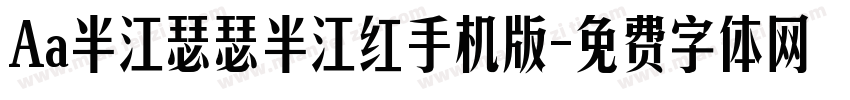 Aa半江瑟瑟半江红手机版-免费字体网